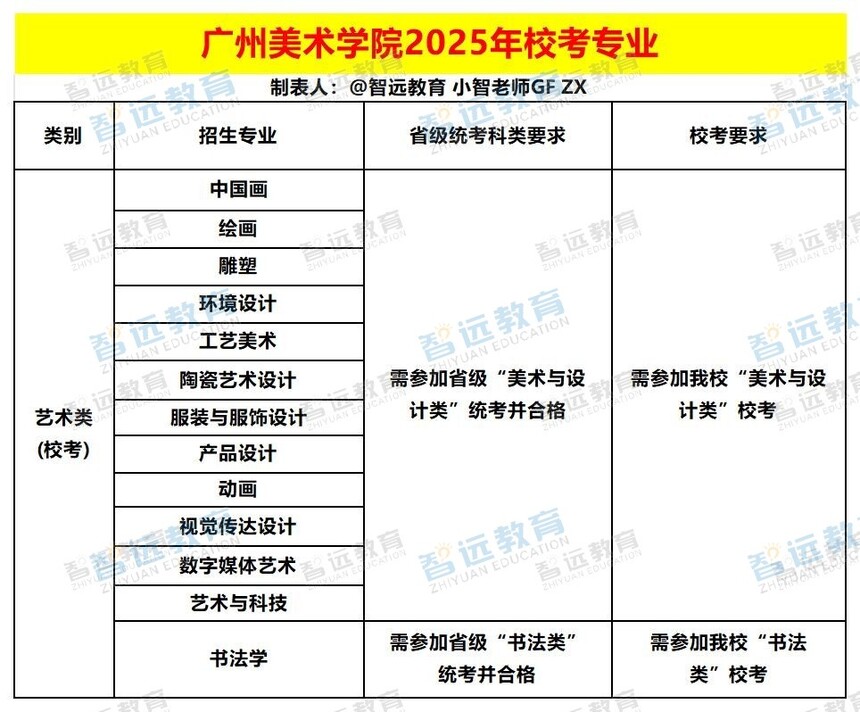 广州美术学院2025年校考专业

制表人：@智远教育 小智老师GF ZX

| 类别 | 招生专业 | 省级统考科类要求 | 校考要求 |
|---|---|---|---|
| 艺术类（校考） | 中国画 | 需参加省级“美术与设计类”统考并合格 | 需参加我校“美术与设计类”校考 |
| | 绘画 | | |
| | 雕塑 | | |
| | 环境设计 | | |
| | 工艺美术 | | |
| | 陶瓷艺术设计 | | |
| | 服装与服饰设计 | | |
| | 产品设计 | | |
| | 动画 | | |
| | 视觉传达设计 | | |
| | 数字媒体艺术 | | |
| | 艺术与科技 | | |
| | 书法学 | 需参加省级“书法类”统考并合格 | 需参加我校“书法类”校考 |

智远教育 ZHIYUAN EDUCATION